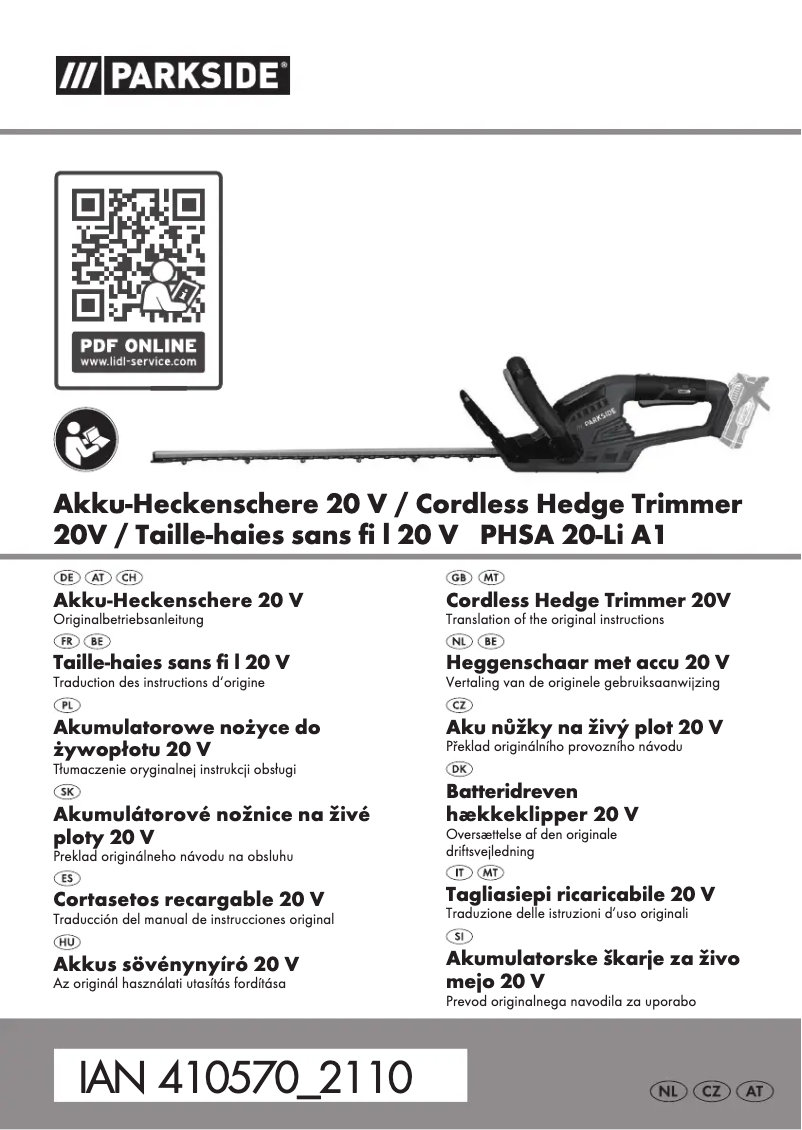 /// PARKSIDE®

PDF ONLINE
www.lidl-service.com

PARKSIDE

Akku-Heckenschere 20 V / Cordless Hedge Trimmer 20V / Taille-haies sans fi l 20 V PHSA 20-Li A1

DE AT CH
Akku-Heckenschere 20 V
Originalbetriebsanleitung

FR BE
Taille-haies sans fi l 20 V
Traduction des instructions d'origine

PL
Akumulatorowe nożyce do żywopłotu 20 V
Tłumaczenie oryginalnej instrukcji obsługi

SK
Akumulátorové nožnice na živé ploty 20 V
Preklad originálneho návodu na obsluhu

ES
Cortasetos recargable 20 V
Traducción del manual de instrucciones original

HU
Akkus sövénynyíró 20 V
Az originál használati utasítás fordítása

GB MT
Cordless Hedge Trimmer 20V
Translation of the original instructions

NL BE
Heggenschaar met accu 20 V
Vertaling van de originele gebruiksaanwijzing

CZ
Aku nůžky na živý plot 20 V
Překlad originálního provozního návodu

DK
Batteridreven hækkeklipper 20 V
Oversættelse af den originale driftsvejledning

IT MT
Tagliasiepi ricaricabile 20 V
Traduzione delle istruzioni d'uso originali

SI
Akumulatorske škarje za živo mejo 20 V
Prevod originalnega navodila za uporabo

IAN 410570_2110

NL CZ AT